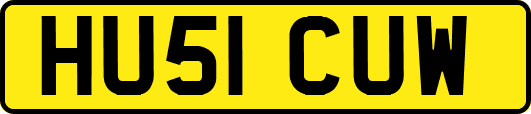 HU51 CUW